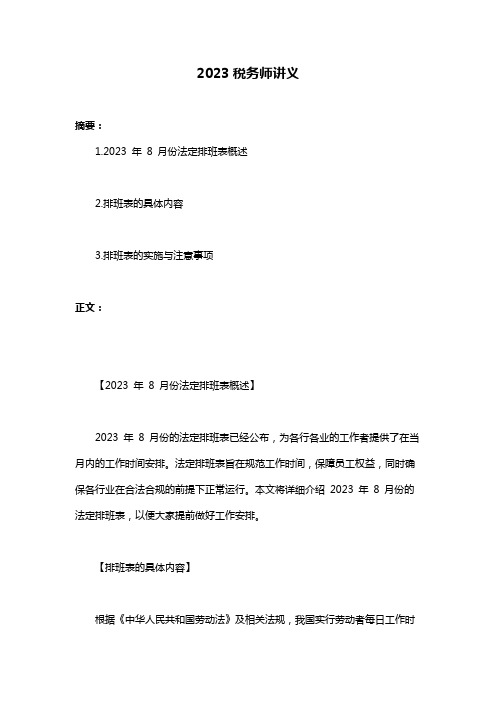 2023 税务师讲义

摘要：

1.2023 年 8 月份法定排班表概述

2.排班表的具体内容

3.排班表的实施与注意事项

正文：

【2023 年 8 月份法定排班表概述】

2023 年 8 月份的法定排班表已经公布，为各行各业的工作者提供了在当月内的工作时间安排。法定排班表旨在规范工作时间，保障员工权益，同时确保各行业在合法合规的前提下正常运行。本文将详细介绍 2023 年 8 月份的法定排班表，以便大家提前做好工作安排。

【排班表的具体内容】

根据《中华人民共和国劳动法》及相关法规，我国实行劳动者每日工作时